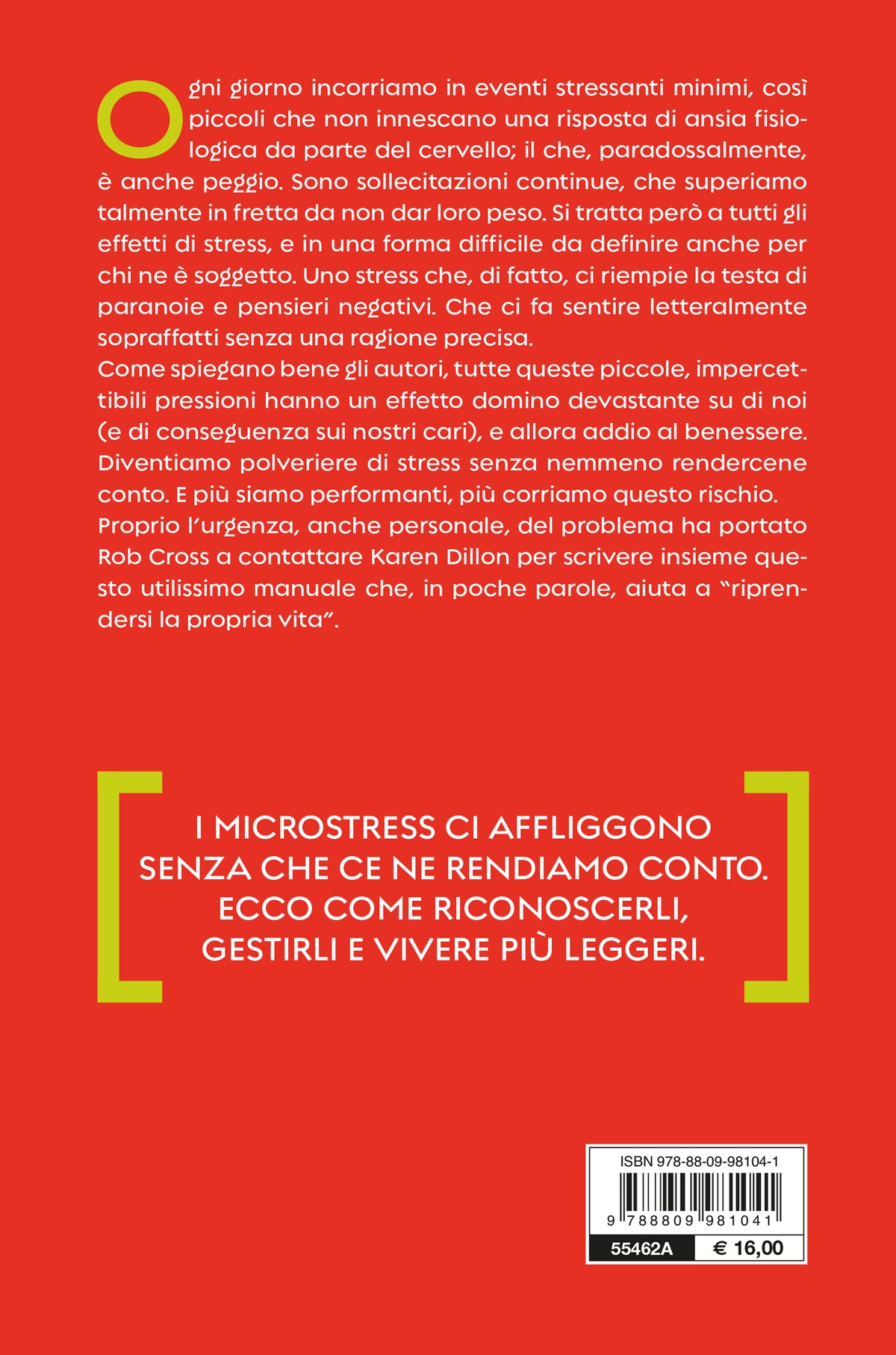 Ogni giorno incorriamo in eventi stressanti minimi, così piccoli che non innescano una risposta di ansia fisiologica da parte del cervello; il che, paradossalmente, è anche peggio. Sono sollecitazioni continue, che superiamo talmente in fretta da non dar loro peso. Si tratta però a tutti gli effetti di stress, e in una forma difficile da definire anche per chi ne è soggetto. Uno stress che, di fatto, ci riempie la testa di paranoie e pensieri negativi. Che ci fa sentire letteralmente sopraffatti senza una ragione precisa.
Come spiegano bene gli autori, tutte queste piccole, impercettibili pressioni hanno un effetto domino devastante su di noi (e di conseguenza sui nostri cari), e allora addio al benessere. Diventiamo polveriere di stress senza nemmeno rendercene conto. E più siamo performanti, più corriamo questo rischio.
Proprio l'urgenza, anche personale, del problema ha portato Rob Cross a contattare Karen Dillon per scrivere insieme questo utilissimo manuale che, in poche parole, aiuta a "riprendersi la propria vita".

I MICROSTRESS CI AFFLIGGONO SENZA CHE CE NE RENDIAMO CONTO. ECCO COME RICONOSCERLI, GESTIRLI E VIVERE PIÙ LEGGERI.

ISBN 978-88-09-98104-1

9 788809 981041

55462A

€ 16,00